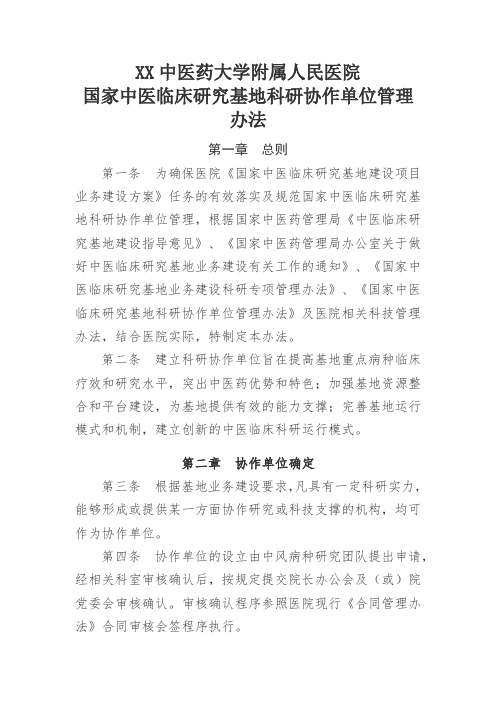 XX 中医药大学附属人民医院
国家中医临床研究基地科研协作单位管理办法

第一章　总则

第一条　为确保医院《国家中医临床研究基地建设项目业务建设方案》任务的有效落实及规范国家中医临床研究基地科研协作单位管理，根据国家中医药管理局《中医临床研究基地建设指导意见》、《国家中医药管理局办公室关于做好中医临床研究基地业务建设有关工作的通知》、《国家中医临床研究基地业务建设科研专项管理办法》、《国家中医临床研究基地科研协作单位管理办法》及医院相关科技管理办法，结合医院实际，特制定本办法。

第二条　建立科研协作单位旨在提高基地重点病种临床疗效和研究水平，突出中医药优势和特色；加强基地资源整合和平台建设，为基地提供有效的能力支撑；完善基地运行模式和机制，建立创新的中医临床科研运行模式。

第二章　协作单位确定

第三条　根据基地业务建设要求，凡具有一定科研实力，能够形成或提供某一方面协作研究或科技支撑的机构，均可作为协作单位。

第四条　协作单位的设立由中风病种研究团队提出申请，经相关科室审核确认后，按规定提交院长办公会及（或）院党委会审核确认。审核确认程序参照医院现行《合同管理办法》合同审核会签程序执行。